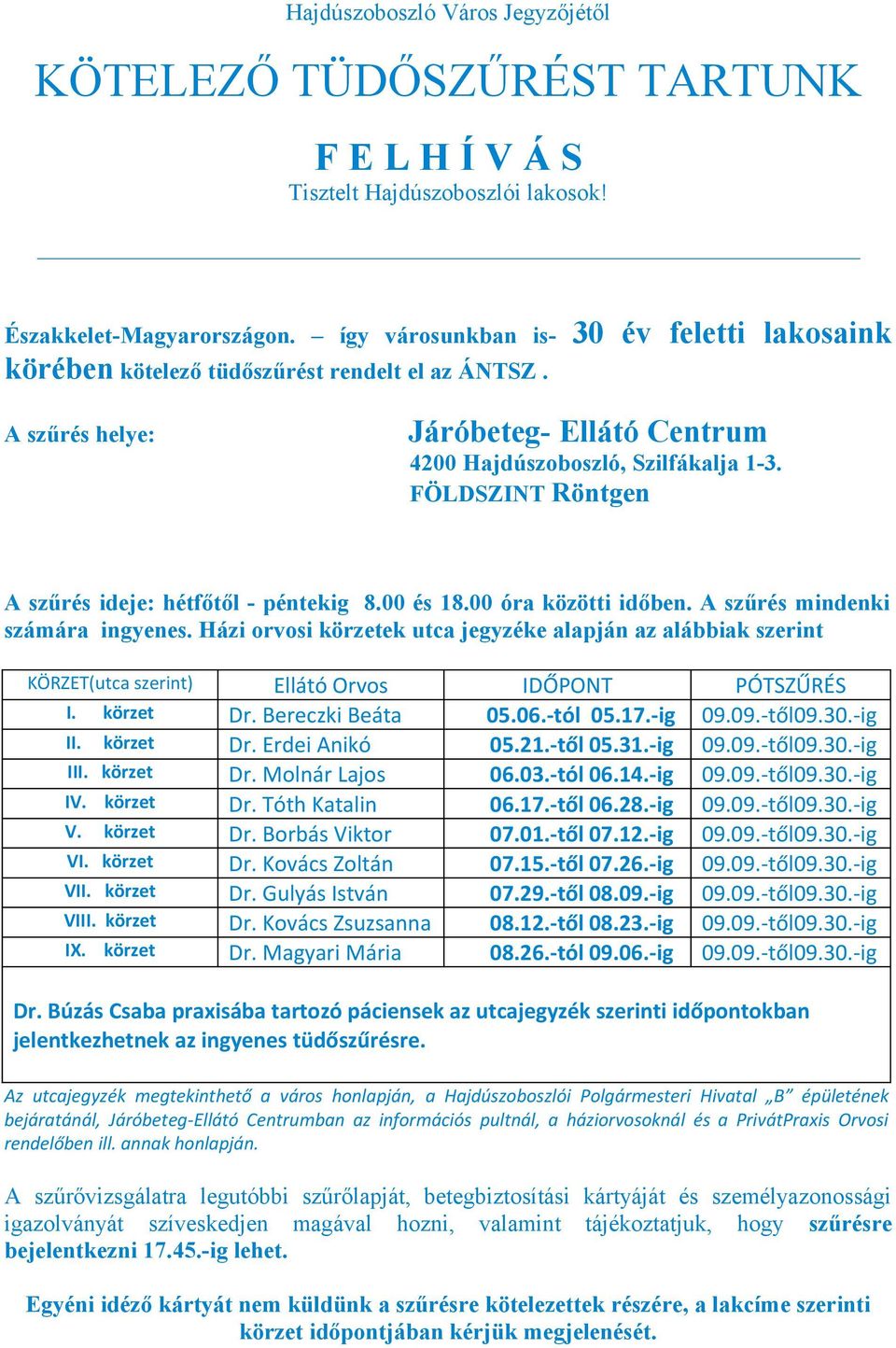 Hajdúszoboszló Város Jegyzőjétől

KÖTELEZŐ TÜDŐSZŰRÉST TARTUNK

F E L H Í V Á S

Tisztelt Hajdúszoboszlói lakosok!

Északkelet-Magyarországon. – így városunkban is- 30 év feletti lakosaink körében kötelező tüdőszűrést rendelt el az ÁNTSZ .

A szűrés helye:

Járóbeteg- Ellátó Centrum
4200 Hajdúszoboszló, Szilfákalja 1-3.
FÖLDSZINT Röntgen

A szűrés ideje: hétfőtől - péntekig 8.00 és 18.00 óra közötti időben. A szűrés mindenki számára ingyenes. Házi orvosi körzetek utca jegyzéke alapján az alábbiak szerint

| KÖRZET(utca szerint) | Ellátó Orvos | IDŐPONT | PÓTSZŰRÉS |
|---|---|---|---|
| I. körzet | Dr. Bereczki Beáta | 05.06.-tól 05.17.-ig | 09.09.-től09.30.-ig |
| II. körzet | Dr. Erdei Anikó | 05.21.-től 05.31.-ig | 09.09.-től09.30.-ig |
| III. körzet | Dr. Molnár Lajos | 06.03.-tól 06.14.-ig | 09.09.-től09.30.-ig |
| IV. körzet | Dr. Tóth Katalin | 06.17.-től 06.28.-ig | 09.09.-től09.30.-ig |
| V. körzet | Dr. Borbás Viktor | 07.01.-től 07.12.-ig | 09.09.-től09.30.-ig |
| VI. körzet | Dr. Kovács Zoltán | 07.15.-től 07.26.-ig | 09.09.-től09.30.-ig |
| VII. körzet | Dr. Gulyás István | 07.29.-től 08.09.-ig | 09.09.-től09.30.-ig |
| VIII. körzet | Dr. Kovács Zsuzsanna | 08.12.-től 08.23.-ig | 09.09.-től09.30.-ig |
| IX. körzet | Dr. Magyari Mária | 08.26.-tól 09.06.-ig | 09.09.-től09.30.-ig |

Dr. Búzás Csaba praxisába tartozó páciensek az utcajegyzék szerinti időpontokban jelentkezhetnek az ingyenes tüdőszűrésre.

Az utcajegyzék megtekinthető a város honlapján, a Hajdúszoboszlói Polgármesteri Hivatal „B” épületének bejáratánál, Járóbeteg-Ellátó Centrumban az információs pultnál, a háziorvosoknál és a PrivátPraxis Orvosi rendelőben ill. annak honlapján.

A szűrővizsgálatra legutóbbi szűrőlapját, betegbiztosítási kártyáját és személyazonossági igazolványát szíveskedjen magával hozni, valamint tájékoztatjuk, hogy szűrésre bejelentkezni 17.45.-ig lehet.

Egyéni idéző kártyát nem küldünk a szűrésre kötelezettek részére, a lakcíme szerinti körzet időpontjában kérjük megjelenését.